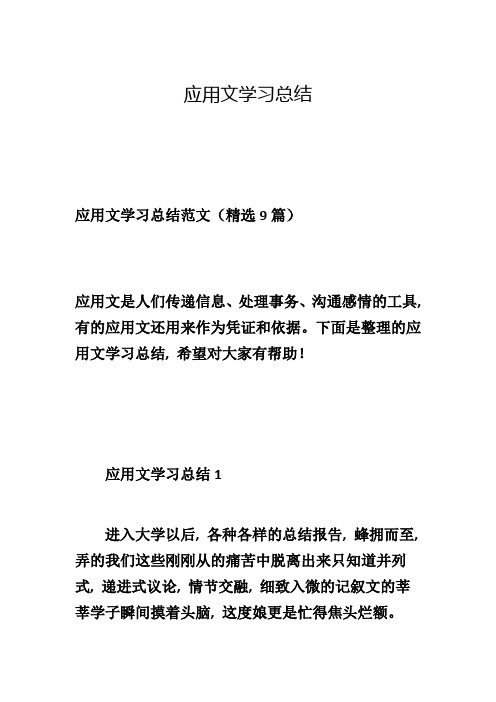 应用文学习总结

应用文学习总结范文（精选 9 篇）

应用文是人们传递信息、处理事务、沟通感情的工具，有的应用文还用来作为凭证和依据。下面是整理的应用文学习总结，希望对大家有帮助！

应用文学习总结 1

进入大学以后，各种各样的总结报告，蜂拥而至，弄的我们这些刚刚从的痛苦中脱离出来只知道并列式，递进式议论，情节交融，细致入微的记叙文的莘莘学子瞬间摸着头脑，这度娘更是忙得焦头烂额。